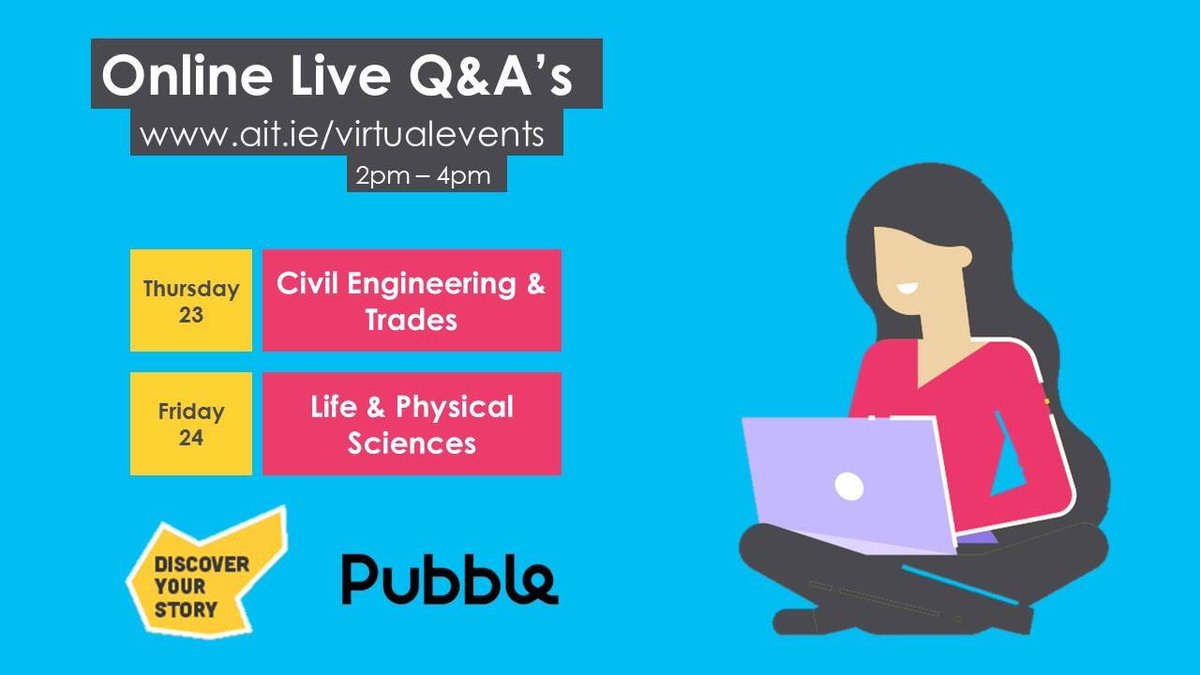 Online Live Q&A's

www.ait.ie/virtualevents

2pm – 4pm

Thursday 23

Civil Engineering & Trades

Friday 24

Life & Physical Sciences

DISCOVER YOUR STORY

Pubble